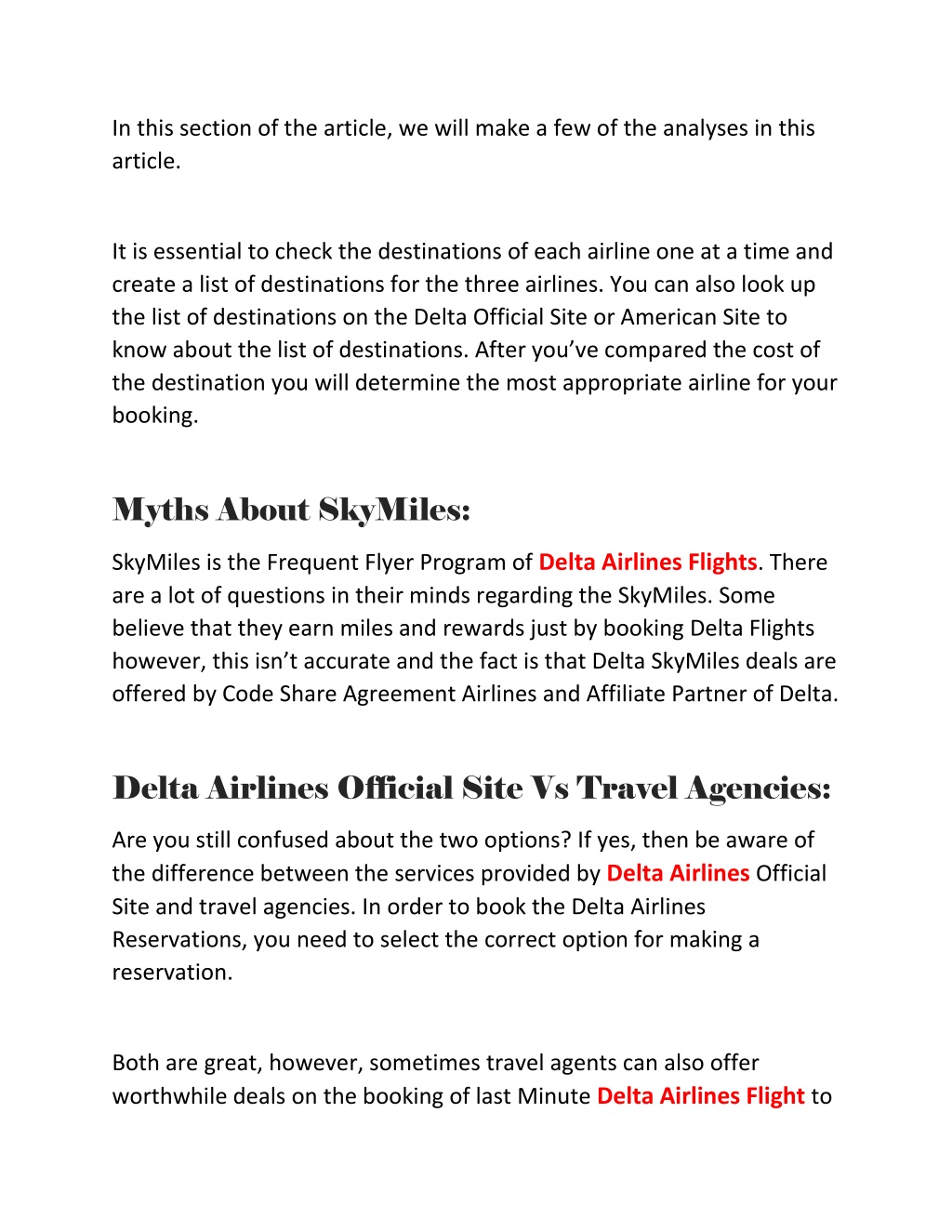 In this section of the article, we will make a few of the analyses in this article.

It is essential to check the destinations of each airline one at a time and create a list of destinations for the three airlines. You can also look up the list of destinations on the Delta Official Site or American Site to know about the list of destinations. After you've compared the cost of the destination you will determine the most appropriate airline for your booking.

Myths About SkyMiles:

SkyMiles is the Frequent Flyer Program of Delta Airlines Flights. There are a lot of questions in their minds regarding the SkyMiles. Some believe that they earn miles and rewards just by booking Delta Flights however, this isn't accurate and the fact is that Delta SkyMiles deals are offered by Code Share Agreement Airlines and Affiliate Partner of Delta.

Delta Airlines Official Site Vs Travel Agencies:

Are you still confused about the two options? If yes, then be aware of the difference between the services provided by Delta Airlines Official Site and travel agencies. In order to book the Delta Airlines Reservations, you need to select the correct option for making a reservation.

Both are great, however, sometimes travel agents can also offer worthwhile deals on the booking of last Minute Delta Airlines Flight to